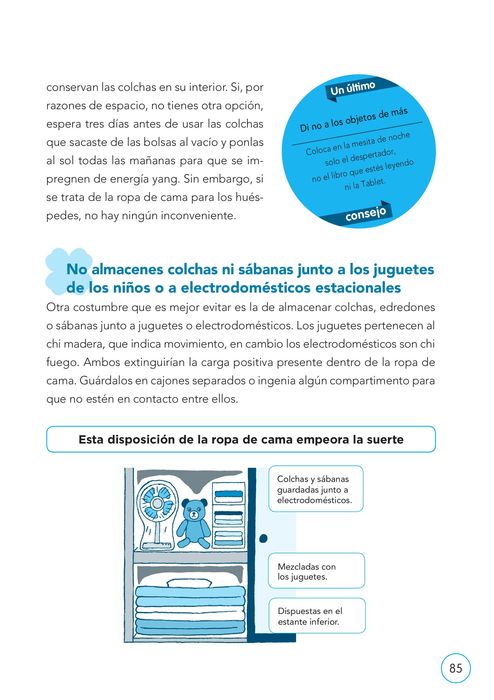 conservan las colchas en su interior. Si, por razones de espacio, no tienes otra opción, espera tres días antes de usar las colchas que sacaste de las bolsas al vacío y ponlas al sol todas las mañanas para que se impregnen de energía yang. Sin embargo, si se trata de la ropa de cama para los huéspedes, no hay ningún inconveniente.

Un último

Di no a los objetos de más

Coloca en la mesita de noche solo el despertador, no el libro que estés leyendo ni la Tablet.

consejo

No almacenes colchas ni sábanas junto a los juguetes de los niños o a electrodomésticos estacionales

Otra costumbre que es mejor evitar es la de almacenar colchas, edredones o sábanas junto a juguetes o electrodomésticos. Los juguetes pertenecen al chi madera, que indica movimiento, en cambio los electrodomésticos son chi fuego. Ambos extinguirían la carga positiva presente dentro de la ropa de cama. Guárdalos en cajones separados o ingenia algún compartimento para que no estén en contacto entre ellos.

Esta disposición de la ropa de cama empeora la suerte

Colchas y sábanas guardadas junto a electrodomésticos.

Mezcladas con los juguetes.

Dispuestas en el estante inferior.

85